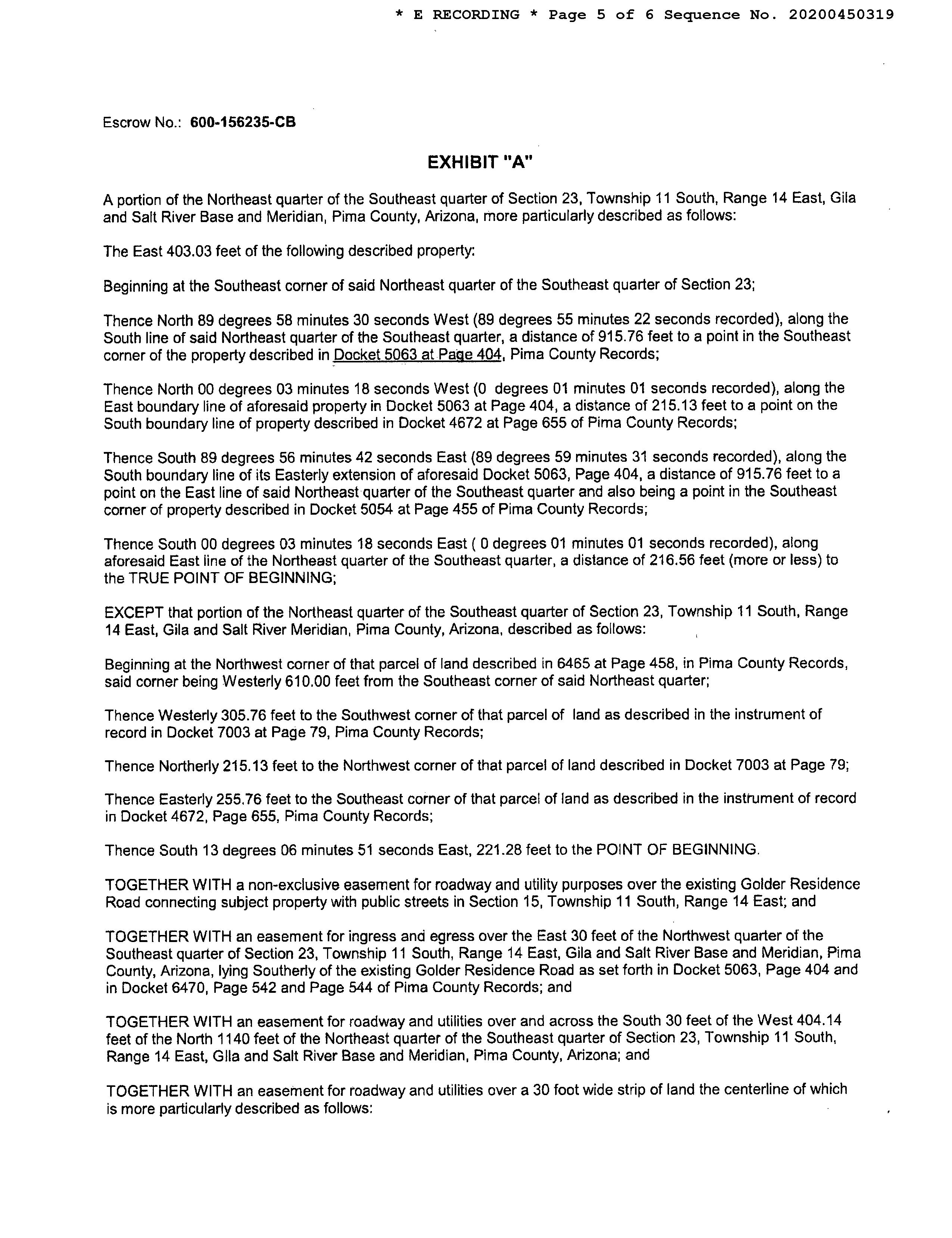 * E RECORDING * Page 5 of 6 Sequence No. 20200450319

Escrow No.: 600-156235-CB

EXHIBIT "A"

A portion of the Northeast quarter of the Southeast quarter of Section 23, Township 11 South, Range 14 East, Gila and Salt River Base and Meridian, Pima County, Arizona, more particularly described as follows:

The East 403.03 feet of the following described property:

Beginning at the Southeast corner of said Northeast quarter of the Southeast quarter of Section 23;

Thence North 89 degrees 58 minutes 30 seconds West (89 degrees 55 minutes 22 seconds recorded), along the South line of said Northeast quarter of the Southeast quarter, a distance of 915.76 feet to a point in the Southeast corner of the property described in Docket 5063 at Page 404, Pima County Records;

Thence North 00 degrees 03 minutes 18 seconds West (0 degrees 01 minutes 01 seconds recorded), along the East boundary line of aforesaid property in Docket 5063 at Page 404, a distance of 215.13 feet to a point on the South boundary line of property described in Docket 4672 at Page 655 of Pima County Records;

Thence South 89 degrees 56 minutes 42 seconds East (89 degrees 59 minutes 31 seconds recorded), along the South boundary line of its Easterly extension of aforesaid Docket 5063, Page 404, a distance of 915.76 feet to a point on the East line of said Northeast quarter of the Southeast quarter and also being a point in the Southeast corner of property described in Docket 5054 at Page 455 of Pima County Records;

Thence South 00 degrees 03 minutes 18 seconds East ( 0 degrees 01 minutes 01 seconds recorded), along aforesaid East line of the Northeast quarter of the Southeast quarter, a distance of 216.56 feet (more or less) to the TRUE POINT OF BEGINNING;

EXCEPT that portion of the Northeast quarter of the Southeast quarter of Section 23, Township 11 South, Range 14 East, Gila and Salt River Meridian, Pima County, Arizona, described as follows:

Beginning at the Northwest corner of that parcel of land described in 6465 at Page 458, in Pima County Records, said corner being Westerly 610.00 feet from the Southeast corner of said Northeast quarter;

Thence Westerly 305.76 feet to the Southwest corner of that parcel of land as described in the instrument of record in Docket 7003 at Page 79, Pima County Records;

Thence Northerly 215.13 feet to the Northwest corner of that parcel of land described in Docket 7003 at Page 79;

Thence Easterly 255.76 feet to the Southeast corner of that parcel of land as described in the instrument of record in Docket 4672, Page 655, Pima County Records;

Thence South 13 degrees 06 minutes 51 seconds East, 221.28 feet to the POINT OF BEGINNING.

TOGETHER WITH a non-exclusive easement for roadway and utility purposes over the existing Golder Residence Road connecting subject property with public streets in Section 15, Township 11 South, Range 14 East; and

TOGETHER WITH an easement for ingress and egress over the East 30 feet of the Northwest quarter of the Southeast quarter of Section 23, Township 11 South, Range 14 East, Gila and Salt River Base and Meridian, Pima County, Arizona, lying Southerly of the existing Golder Residence Road as set forth in Docket 5063, Page 404 and in Docket 6470, Page 542 and Page 544 of Pima County Records; and

TOGETHER WITH an easement for roadway and utilities over and across the South 30 feet of the West 404.14 feet of the North 1140 feet of the Northeast quarter of the Southeast quarter of Section 23, Township 11 South, Range 14 East, Gila and Salt River Base and Meridian, Pima County, Arizona; and

TOGETHER WITH an easement for roadway and utilities over a 30 foot wide strip of land the centerline of which is more particularly described as follows: